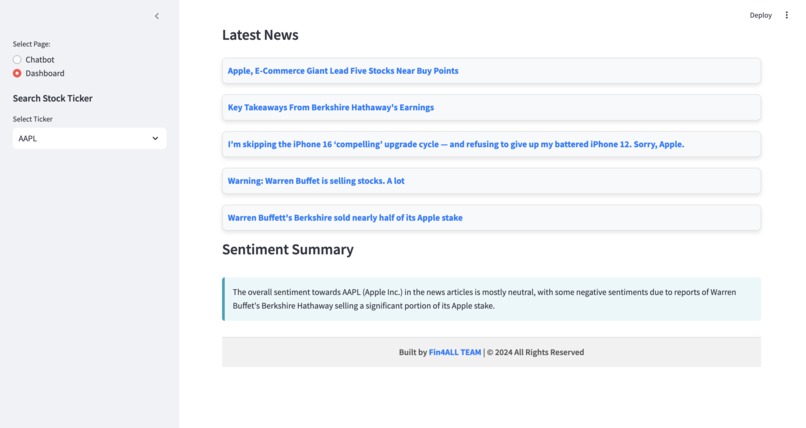 Select Page:
Chatbot
Dashboard

Search Stock Ticker

Select Ticker
AAPL

Deploy

Latest News

Apple, E-Commerce Giant Lead Five Stocks Near Buy Points

Key Takeaways From Berkshire Hathaway's Earnings

I'm skipping the iPhone 16 'compelling' upgrade cycle — and refusing to give up my battered iPhone 12. Sorry, Apple.

Warning: Warren Buffet is selling stocks. A lot

Warren Buffett's Berkshire sold nearly half of its Apple stake

Sentiment Summary

The overall sentiment towards AAPL (Apple Inc.) in the news articles is mostly neutral, with some negative sentiments due to reports of Warren Buffet's Berkshire Hathaway selling a significant portion of its Apple stake.

Built by Fin4ALL TEAM | © 2024 All Rights Reserved